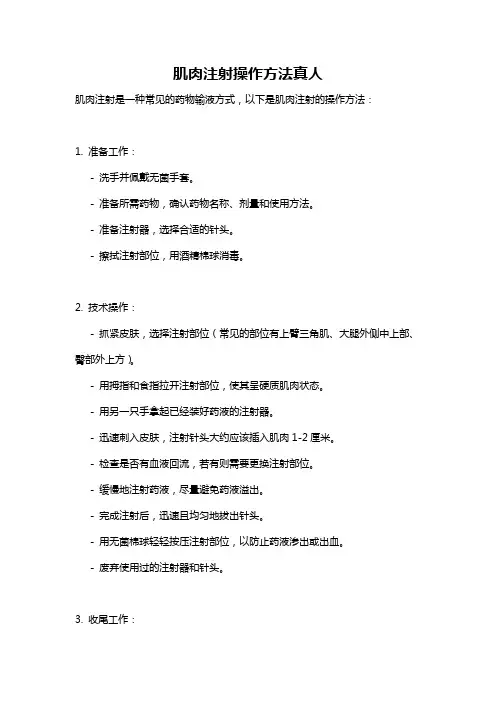 肌肉注射操作方法真人

肌肉注射是一种常见的药物输液方式，以下是肌肉注射的操作方法：

1. 准备工作：

- 洗手并佩戴无菌手套。

- 准备所需药物，确认药物名称、剂量和使用方法。

- 准备注射器，选择合适的针头。

- 擦拭注射部位，用酒精棉球消毒。

2. 技术操作：

- 抓紧皮肤，选择注射部位（常见的部位有上臂三角肌、大腿外侧中上部、臀部外上方）。

- 用拇指和食指拉开注射部位，使其呈硬质肌肉状态。

- 用另一只手拿起已经装好药液的注射器。

- 迅速刺入皮肤，注射针头大约应该插入肌肉 1-2 厘米。

- 检查是否有血液回流，若有则需要更换注射部位。

- 缓慢地注射药液，尽量避免药液溢出。

- 完成注射后，迅速且均匀地拔出针头。

- 用无菌棉球轻轻按压注射部位，以防止药液渗出或出血。

- 废弃使用过的注射器和针头。

3. 收尾工作：